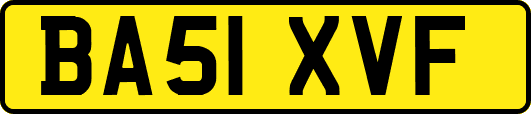 BA51 XVF